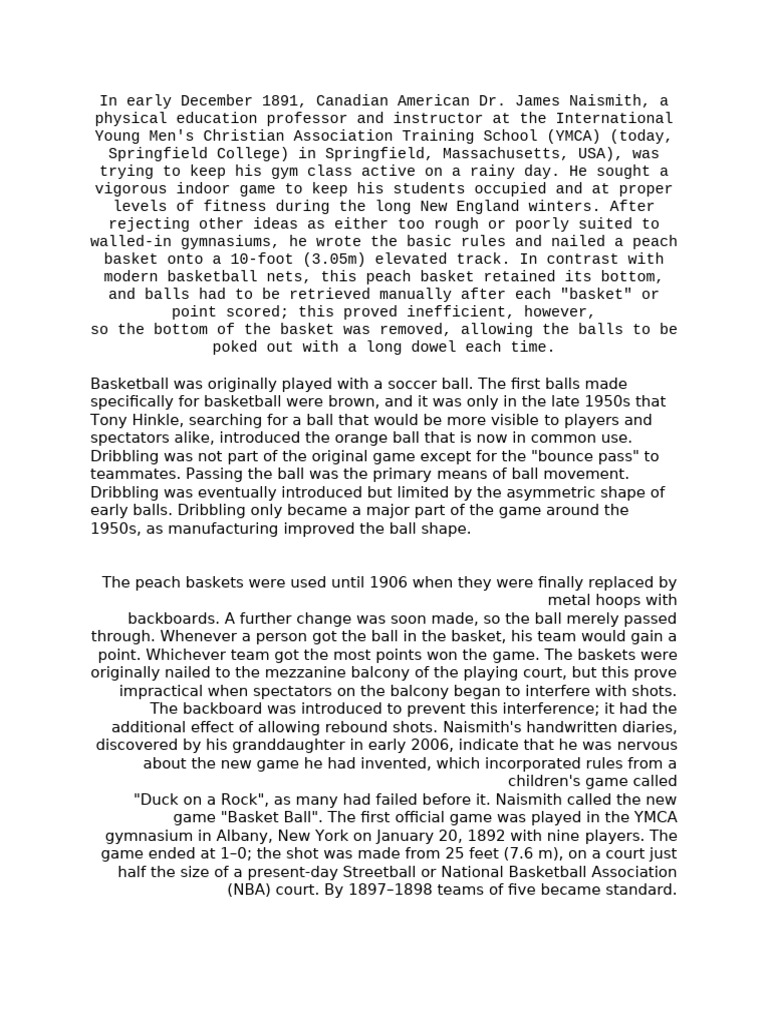 In early December 1891, Canadian American Dr. James Naismith, a physical education professor and instructor at the International Young Men's Christian Association Training School (YMCA) (today, Springfield College) in Springfield, Massachusetts, USA), was trying to keep his gym class active on a rainy day. He sought a vigorous indoor game to keep his students occupied and at proper levels of fitness during the long New England winters. After rejecting other ideas as either too rough or poorly suited to walled-in gymnasiums, he wrote the basic rules and nailed a peach basket onto a 10-foot (3.05m) elevated track. In contrast with modern basketball nets, this peach basket retained its bottom, and balls had to be retrieved manually after each "basket" or point scored; this proved inefficient, however,
so the bottom of the basket was removed, allowing the balls to be poked out with a long dowel each time.

Basketball was originally played with a soccer ball. The first balls made specifically for basketball were brown, and it was only in the late 1950s that Tony Hinkle, searching for a ball that would be more visible to players and spectators alike, introduced the orange ball that is now in common use. Dribbling was not part of the original game except for the "bounce pass" to teammates. Passing the ball was the primary means of ball movement. Dribbling was eventually introduced but limited by the asymmetric shape of early balls. Dribbling only became a major part of the game around the 1950s, as manufacturing improved the ball shape.

The peach baskets were used until 1906 when they were finally replaced by metal hoops with
backboards. A further change was soon made, so the ball merely passed through. Whenever a person got the ball in the basket, his team would gain a point. Whichever team got the most points won the game. The baskets were originally nailed to the mezzanine balcony of the playing court, but this prove impractical when spectators on the balcony began to interfere with shots. The backboard was introduced to prevent this interference; it had the additional effect of allowing rebound shots. Naismith's handwritten diaries, discovered by his granddaughter in early 2006, indicate that he was nervous about the new game he had invented, which incorporated rules from a children's game called
"Duck on a Rock", as many had failed before it. Naismith called the new game "Basket Ball". The first official game was played in the YMCA gymnasium in Albany, New York on January 20, 1892 with nine players. The game ended at 1–0; the shot was made from 25 feet (7.6 m), on a court just half the size of a present-day Streetball or National Basketball Association (NBA) court. By 1897–1898 teams of five became standard.